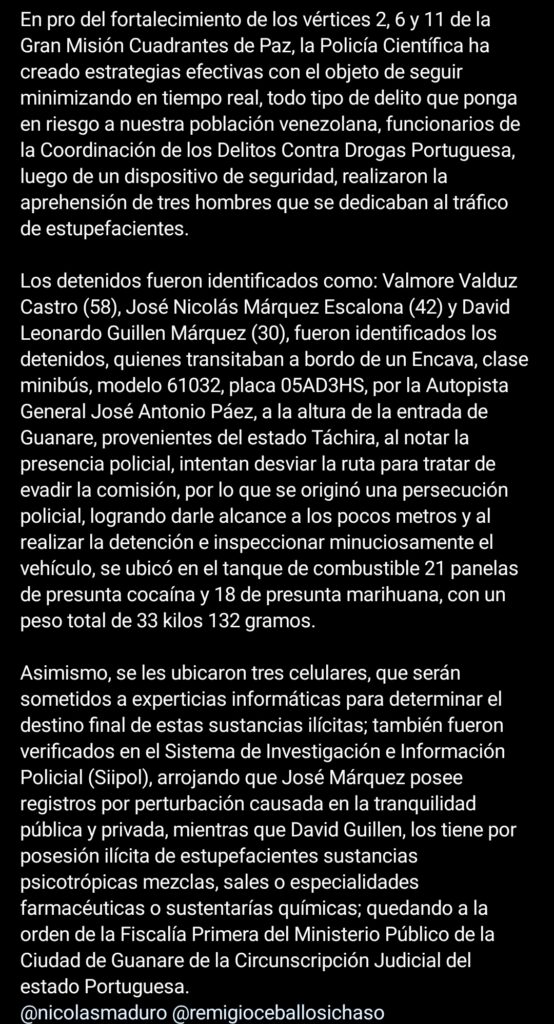 En pro del fortalecimiento de los vértices 2, 6 y 11 de la Gran Misión Cuadrantes de Paz, la Policía Científica ha creado estrategias efectivas con el objeto de seguir minimizando en tiempo real, todo tipo de delito que ponga en riesgo a nuestra población venezolana, funcionarios de la Coordinación de los Delitos Contra Drogas Portuguesa, luego de un dispositivo de seguridad, realizaron la aprehensión de tres hombres que se dedicaban al tráfico de estupefacientes.

Los detenidos fueron identificados como: Valmore Valduz Castro (58), José Nicolás Márquez Escalona (42) y David Leonardo Guillen Márquez (30), fueron identificados los detenidos, quienes transitaban a bordo de un Encava, clase minibús, modelo 61032, placa 05AD3HS, por la Autopista General José Antonio Páez, a la altura de la entrada de Guanare, provenientes del estado Táchira, al notar la presencia policial, intentan desviar la ruta para tratar de evadir la comisión, por lo que se originó una persecución policial, logrando darle alcance a los pocos metros y al realizar la detención e inspeccionar minuciosamente el vehículo, se ubicó en el tanque de combustible 21 panelas de presunta cocaína y 18 de presunta marihuana, con un peso total de 33 kilos 132 gramos.

Asimismo, se les ubicaron tres celulares, que serán sometidos a experticias informáticas para determinar el destino final de estas sustancias ilícitas; también fueron verificados en el Sistema de Investigación e Información Policial (Siipol), arrojando que José Márquez posee registros por perturbación causada en la tranquilidad pública y privada, mientras que David Guillen, los tiene por posesión ilícita de estupefacientes sustancias psicotrópicas mezclas, sales o especialidades farmacéuticas o sustentarías químicas; quedando a la orden de la Fiscalía Primera del Ministerio Público de la Ciudad de Guanare de la Circunscripción Judicial del estado Portuguesa.
@nicolasmaduro @remigioceballosichaso